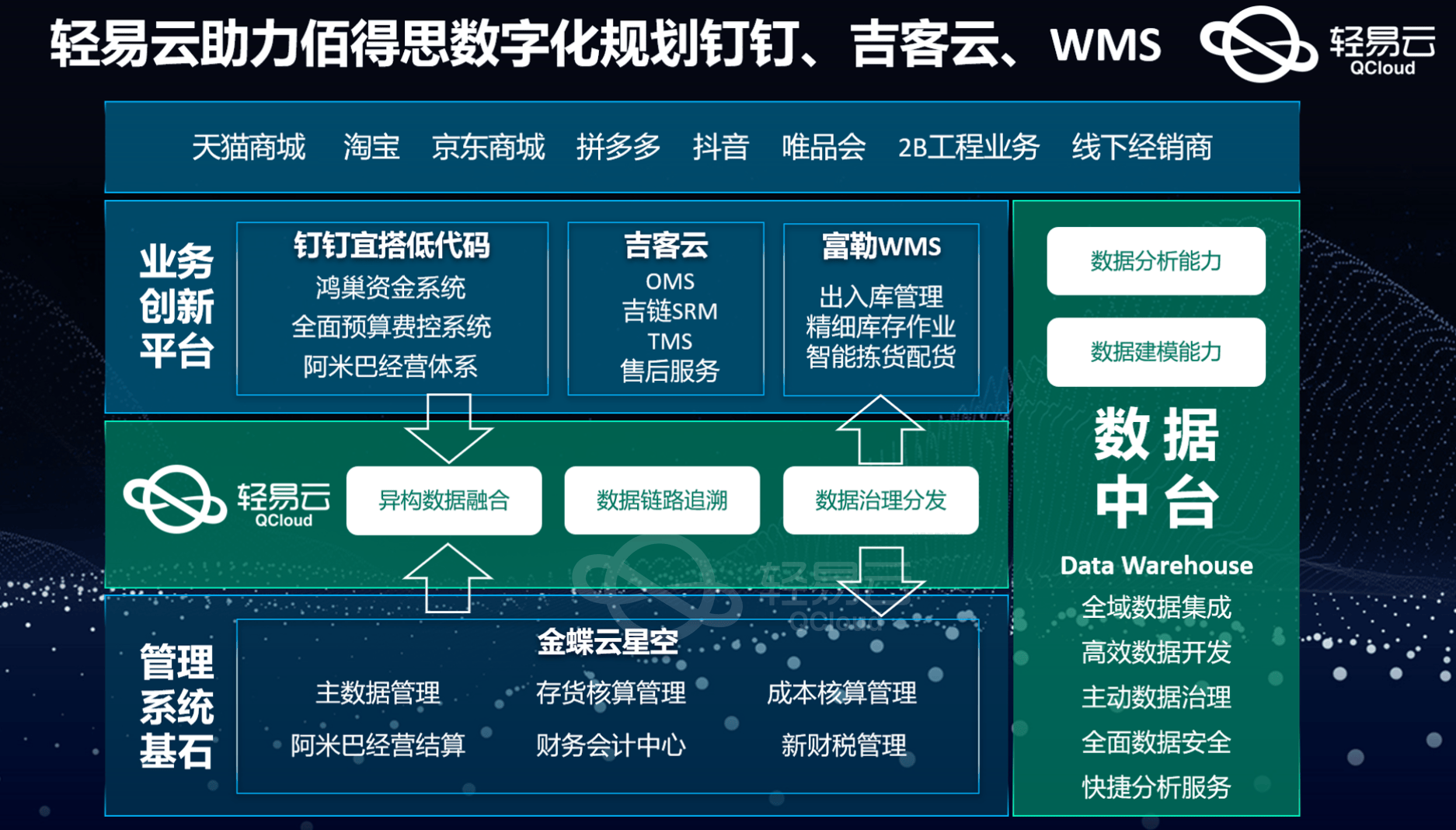 轻易云助力佰得思数字化规划钉钉、吉客云、WMS

轻易云 QCloud

天猫商城 淘宝 京东商城 拼多多 抖音 唯品会 2B工程业务 线下经销商

业务创新平台

钉钉宜搭低代码
鸿巢资金系统
全面预算费控系统
阿米巴经营体系

吉客云
OMS
吉链SRM
TMS
售后服务

富勒WMS
出入库管理
精细库存作业
智能拣货配货

轻易云 QCloud

异构数据融合

数据链路追溯

数据治理分发

轻易云 QCloud

管理系统基石

金蝶云星空

主数据管理 存货核算管理 成本核算管理
阿米巴经营结算 财务会计中心 新财税管理

数据分析能力

数据建模能力

数据中台

Data Warehouse

全域数据集成
高效数据开发
主动数据治理
全面数据安全
快捷分析服务